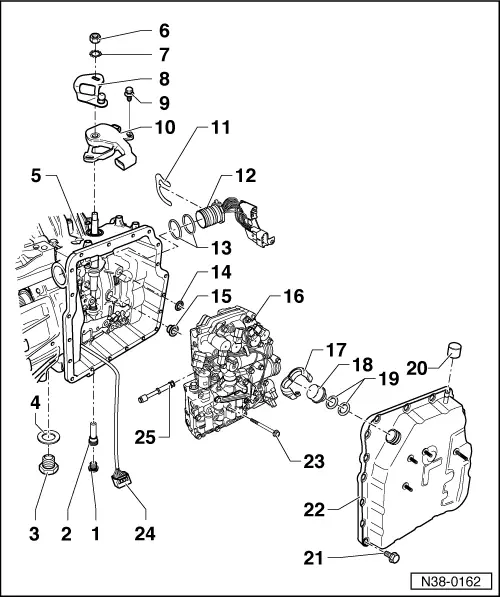 6
7
8
9
10
11
12
5
13
14
15
16
17
18
19
20
4
25
23
22
3
2
1
24
21
N38-0162